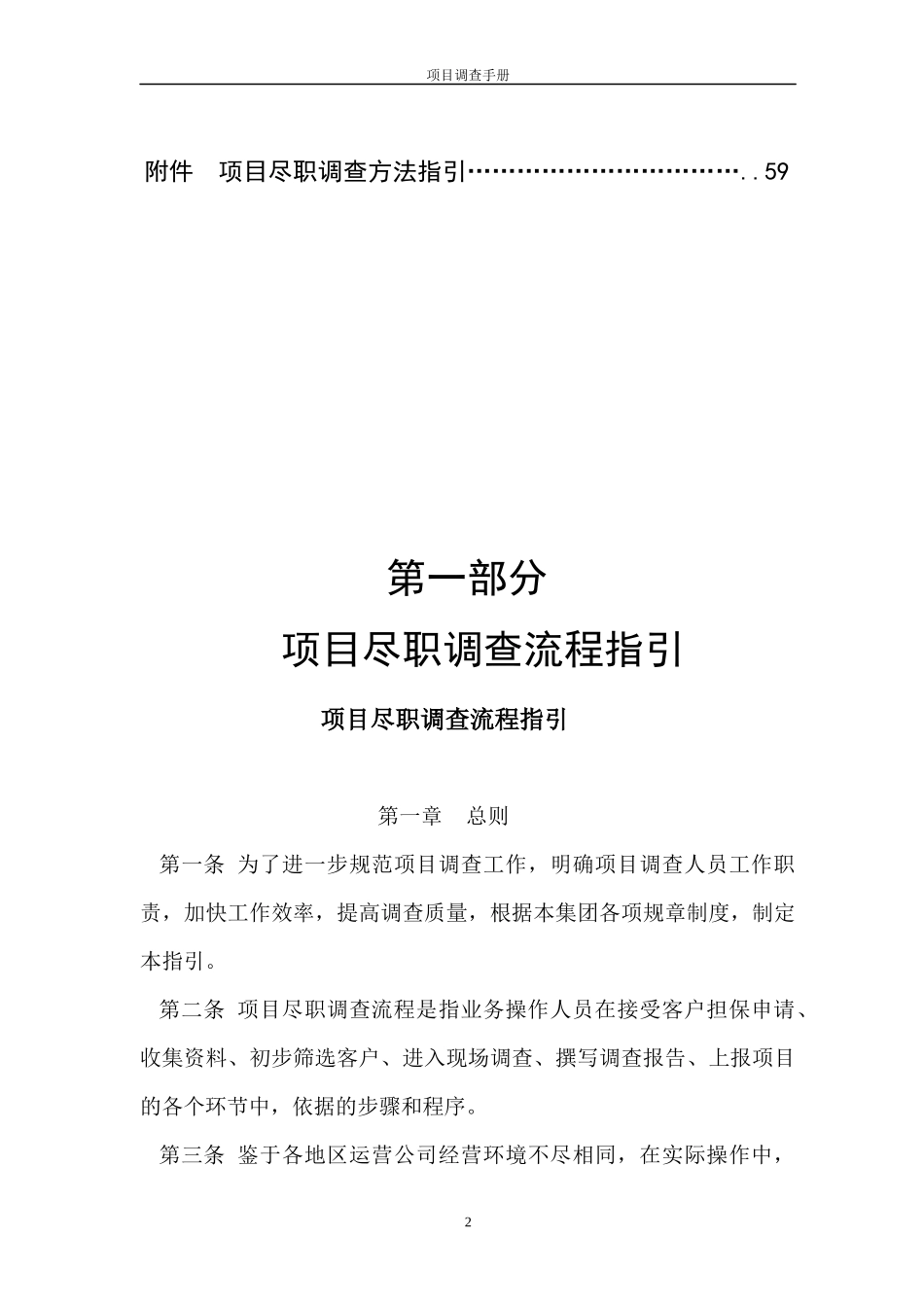 项目调查手册

附件　项目尽职调查方法指引……………………………..59

第一部分

项目尽职调查流程指引

项目尽职调查流程指引

第一章　总则

第一条 为了进一步规范项目调查工作，明确项目调查人员工作职责，加快工作效率，提高调查质量，根据本集团各项规章制度，制定本指引。

第二条 项目尽职调查流程是指业务操作人员在接受客户担保申请、收集资料、初步筛选客户、进入现场调查、撰写调查报告、上报项目的各个环节中，依据的步骤和程序。

第三条 鉴于各地区运营公司经营环境不尽相同，在实际操作中，

2